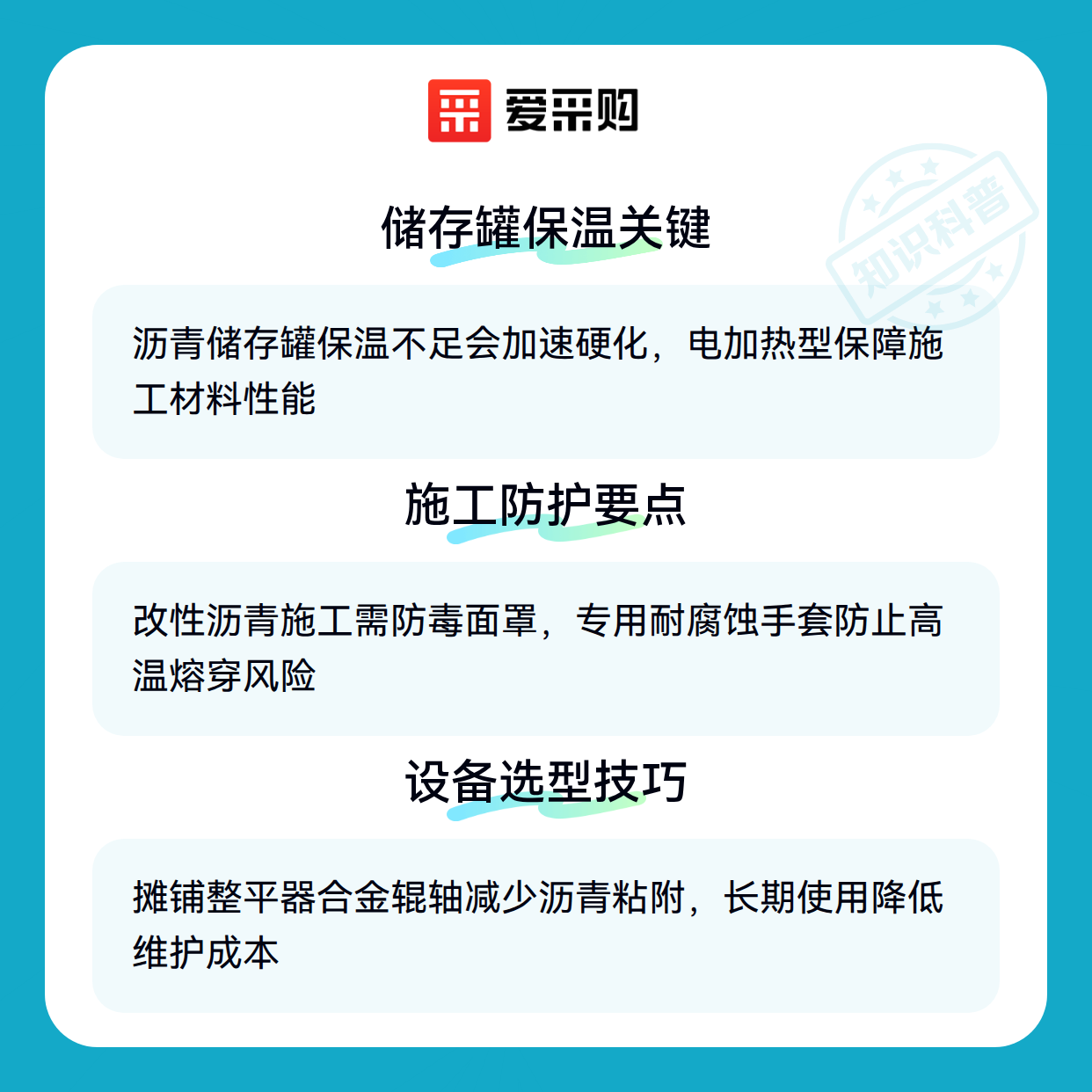 爱采购

储存罐保温关键

沥青储存罐保温不足会加速硬化，电加热型保障施工材料性能

施工防护要点

改性沥青施工需防毒面罩，专用耐腐蚀手套防止高温熔穿风险

设备选型技巧

摊铺整平器合金辊轴减少沥青粘附，长期使用降低维护成本

知识科普